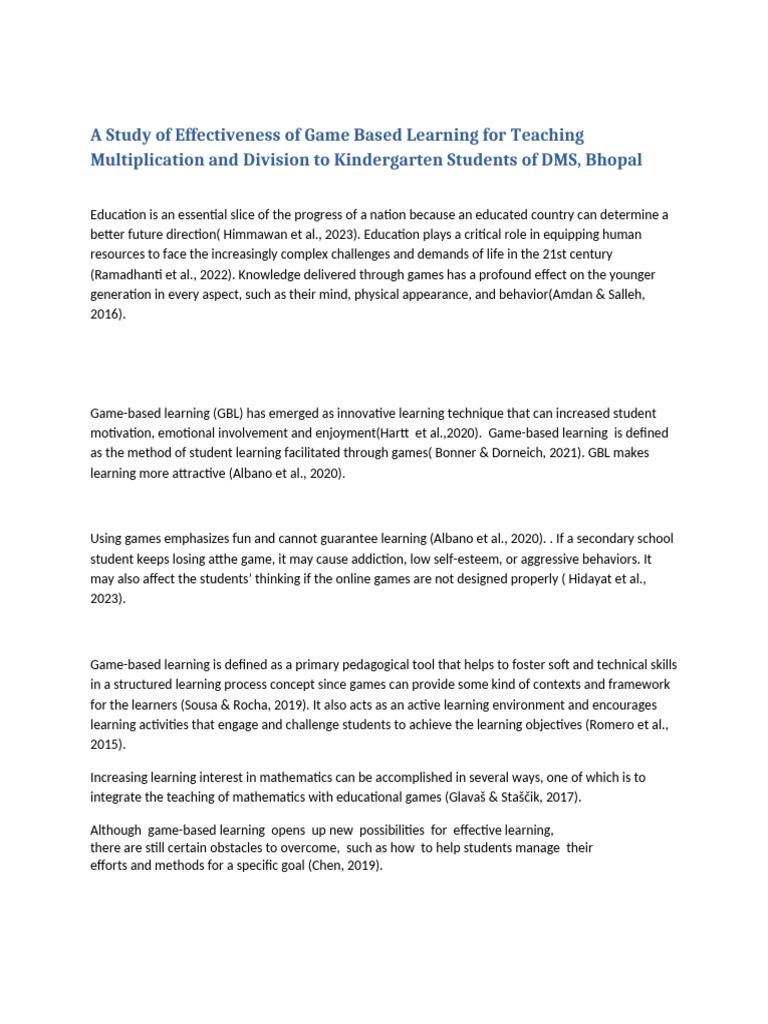 A Study of Effectiveness of Game Based Learning for Teaching Multiplication and Division to Kindergarten Students of DMS, Bhopal

Education is an essential slice of the progress of a nation because an educated country can determine a better future direction( Himmawan et al., 2023). Education plays a critical role in equipping human resources to face the increasingly complex challenges and demands of life in the 21st century (Ramadhanti et al., 2022). Knowledge delivered through games has a profound effect on the younger generation in every aspect, such as their mind, physical appearance, and behavior(Amdan & Salleh, 2016).

Game-based learning (GBL) has emerged as innovative learning technique that can increased student motivation, emotional involvement and enjoyment(Hartt et al.,2020). Game-based learning is defined as the method of student learning facilitated through games( Bonner & Dorneich, 2021). GBL makes learning more attractive (Albano et al., 2020).

Using games emphasizes fun and cannot guarantee learning (Albano et al., 2020). . If a secondary school student keeps losing atthe game, it may cause addiction, low self-esteem, or aggressive behaviors. It may also affect the students' thinking if the online games are not designed properly ( Hidayat et al., 2023).

Game-based learning is defined as a primary pedagogical tool that helps to foster soft and technical skills in a structured learning process concept since games can provide some kind of contexts and framework for the learners (Sousa & Rocha, 2019). It also acts as an active learning environment and encourages learning activities that engage and challenge students to achieve the learning objectives (Romero et al., 2015).

Increasing learning interest in mathematics can be accomplished in several ways, one of which is to integrate the teaching of mathematics with educational games (Glavaš & Staščik, 2017).

Although game-based learning opens up new possibilities for effective learning, there are still certain obstacles to overcome, such as how to help students manage their efforts and methods for a specific goal (Chen, 2019).